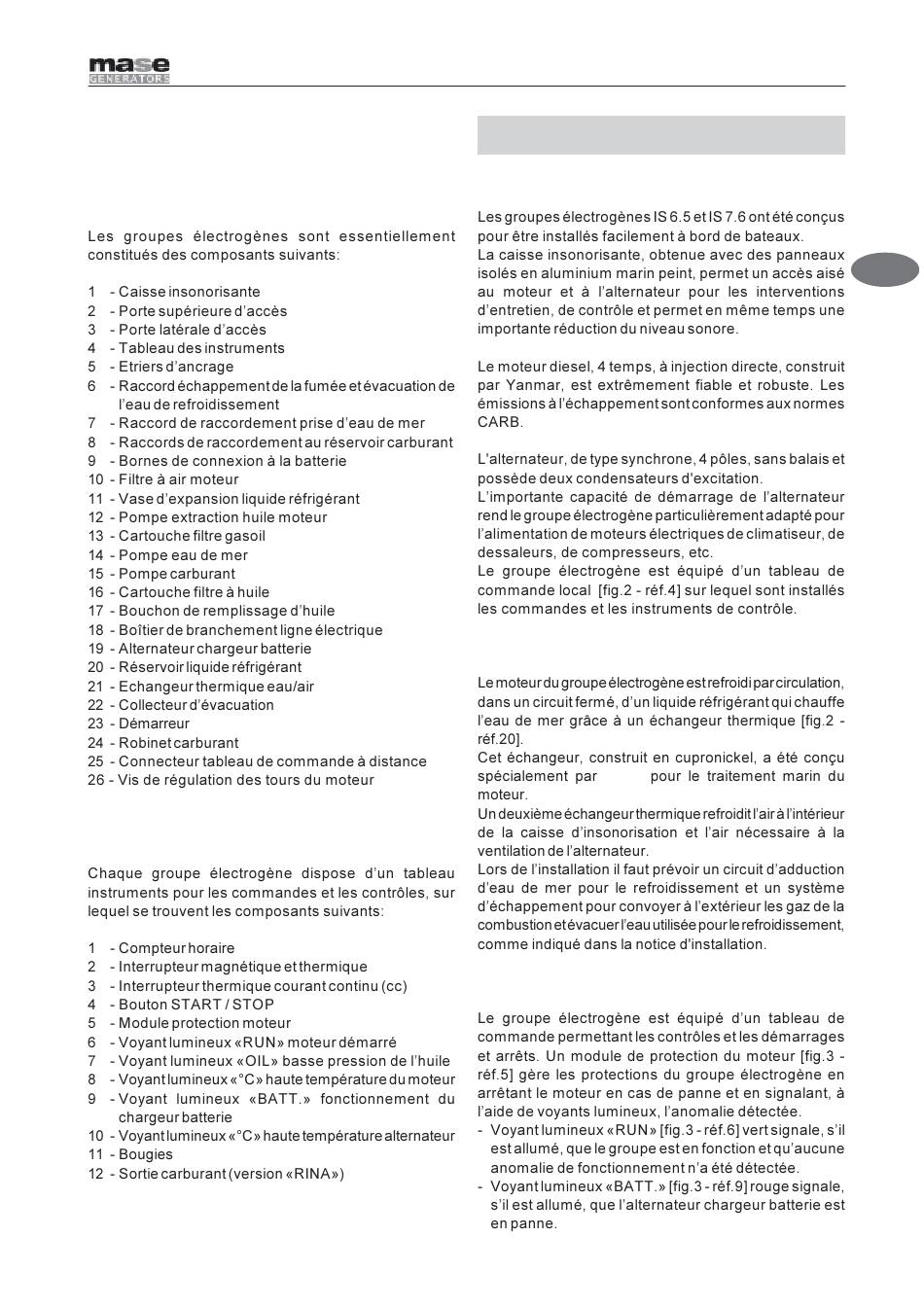 mase
GENERATORS

Les groupes électrogènes sont essentiellement constitués des composants suivants:

1 - Caisse insonorisante
2 - Porte supérieure d'accès
3 - Porte latérale d'accès
4 - Tableau des instruments
5 - Etriers d'ancrage
6 - Raccord échappement de la fumée et évacuation de l'eau de refroidissement
7 - Raccord de raccordement prise d'eau de mer
8 - Raccords de raccordement au réservoir carburant
9 - Bornes de connexion à la batterie
10 - Filtre à air moteur
11 - Vase d'expansion liquide réfrigérant
12 - Pompe extraction huile moteur
13 - Cartouche filtre gasoil
14 - Pompe eau de mer
15 - Pompe carburant
16 - Cartouche filtre à huile
17 - Bouchon de remplissage d'huile
18 - Boîtier de branchement ligne électrique
19 - Alternateur chargeur batterie
20 - Réservoir liquide réfrigérant
21 - Echangeur thermique eau/air
22 - Collecteur d'évacuation
23 - Démarreur
24 - Robinet carburant
25 - Connecteur tableau de commande à distance
26 - Vis de régulation des tours du moteur

Chaque groupe électrogène dispose d'un tableau instruments pour les commandes et les contrôles, sur lequel se trouvent les composants suivants:

1 - Compteur horaire
2 - Interrupteur magnétique et thermique
3 - Interrupteur thermique courant continu (cc)
4 - Bouton START / STOP
5 - Module protection moteur
6 - Voyant lumineux «RUN» moteur démarré
7 - Voyant lumineux «OIL» basse pression de l'huile
8 - Voyant lumineux «°C» haute température du moteur
9 - Voyant lumineux «BATT.» fonctionnement du chargeur batterie
10 - Voyant lumineux «°C» haute température alternateur
11 - Bougies
12 - Sortie carburant (version «RINA»)

Les groupes électrogènes IS 6.5 et IS 7.6 ont été conçus pour être installés facilement à bord de bateaux.
La caisse insonorisante, obtenue avec des panneaux isolés en aluminium marin peint, permet un accès aisé au moteur et à l'alternateur pour les interventions d'entretien, de contrôle et permet en même temps une importante réduction du niveau sonore.

Le moteur diesel, 4 temps, à injection directe, construit par Yanmar, est extrêmement fiable et robuste. Les émissions à l'échappement sont conformes aux normes CARB.

L'alternateur, de type synchrone, 4 pôles, sans balais et possède deux condensateurs d'excitation.
L'importante capacité de démarrage de l'alternateur rend le groupe électrogène particulièrement adapté pour l'alimentation de moteurs électriques de climatiseur, de dessaleurs, de compresseurs, etc.
Le groupe électrogène est équipé d'un tableau de commande local [fig.2 - réf.4] sur lequel sont installés les commandes et les instruments de contrôle.

Le moteur du groupe électrogène est refroidi par circulation, dans un circuit fermé, d'un liquide réfrigérant qui chauffe l'eau de mer grâce à un échangeur thermique [fig.2 - réf.20].
Cet échangeur, construit en cupronickel, a été conçu spécialement par pour le traitement marin du moteur.
Un deuxième échangeur thermique refroidit l'air à l'intérieur de la caisse d'insonorisation et l'air nécessaire à la ventilation de l'alternateur.
Lors de l'installation il faut prévoir un circuit d'adduction d'eau de mer pour le refroidissement et un système d'échappement pour convoyer à l'extérieur les gaz de la combustion et évacuer l'eau utilisée pour le refroidissement, comme indiqué dans la notice d'installation.

Le groupe électrogène est équipé d'un tableau de commande permettant les contrôles et les démarrages et arrêts. Un module de protection du moteur [fig.3 - réf.5] gère les protections du groupe électrogène en arrêtant le moteur en cas de panne et en signalant, à l'aide de voyants lumineux, l'anomalie détectée.
- Voyant lumineux «RUN» [fig.3 - réf.6] vert signale, s'il est allumé, que le groupe est en fonction et qu'aucune anomalie de fonctionnement n'a été détectée.
- Voyant lumineux «BATT.» [fig.3 - réf.9] rouge signale, s'il est allumé, que l'alternateur chargeur batterie est en panne.